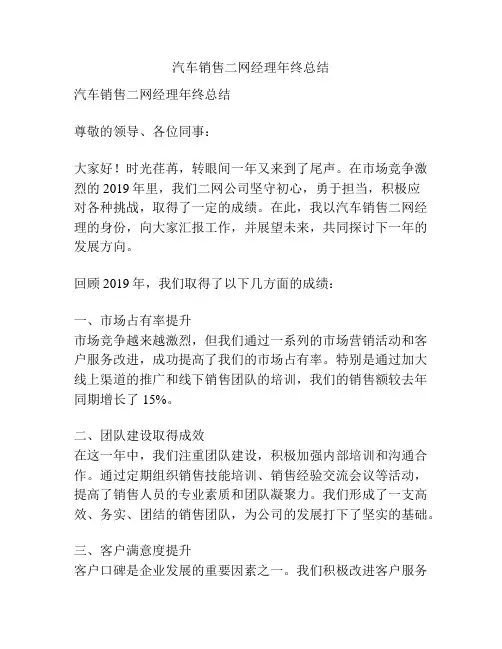 汽车销售二网经理年终总结

汽车销售二网经理年终总结

尊敬的领导、各位同事：

大家好！时光荏苒，转眼间一年又来到了尾声。在市场竞争激烈的 2019 年里，我们二网公司坚守初心，勇于担当，积极应对各种挑战，取得了一定的成绩。在此，我以汽车销售二网经理的身份，向大家汇报工作，并展望未来，共同探讨下一年的发展方向。

回顾 2019 年，我们取得了以下几方面的成绩：

一、市场占有率提升
市场竞争越来越激烈，但我们通过一系列的市场营销活动和客户服务改进，成功提高了我们的市场占有率。特别是通过加大线上渠道的推广和线下销售团队的培训，我们的销售额较去年同期增长了 15%。

二、团队建设取得成效
在这一年中，我们注重团队建设，积极加强内部培训和沟通合作。通过定期组织销售技能培训、销售经验交流会议等活动，提高了销售人员的专业素质和团队凝聚力。我们形成了一支高效、务实、团结的销售团队，为公司的发展打下了坚实的基础。

三、客户满意度提升
客户口碑是企业发展的重要因素之一。我们积极改进客户服务